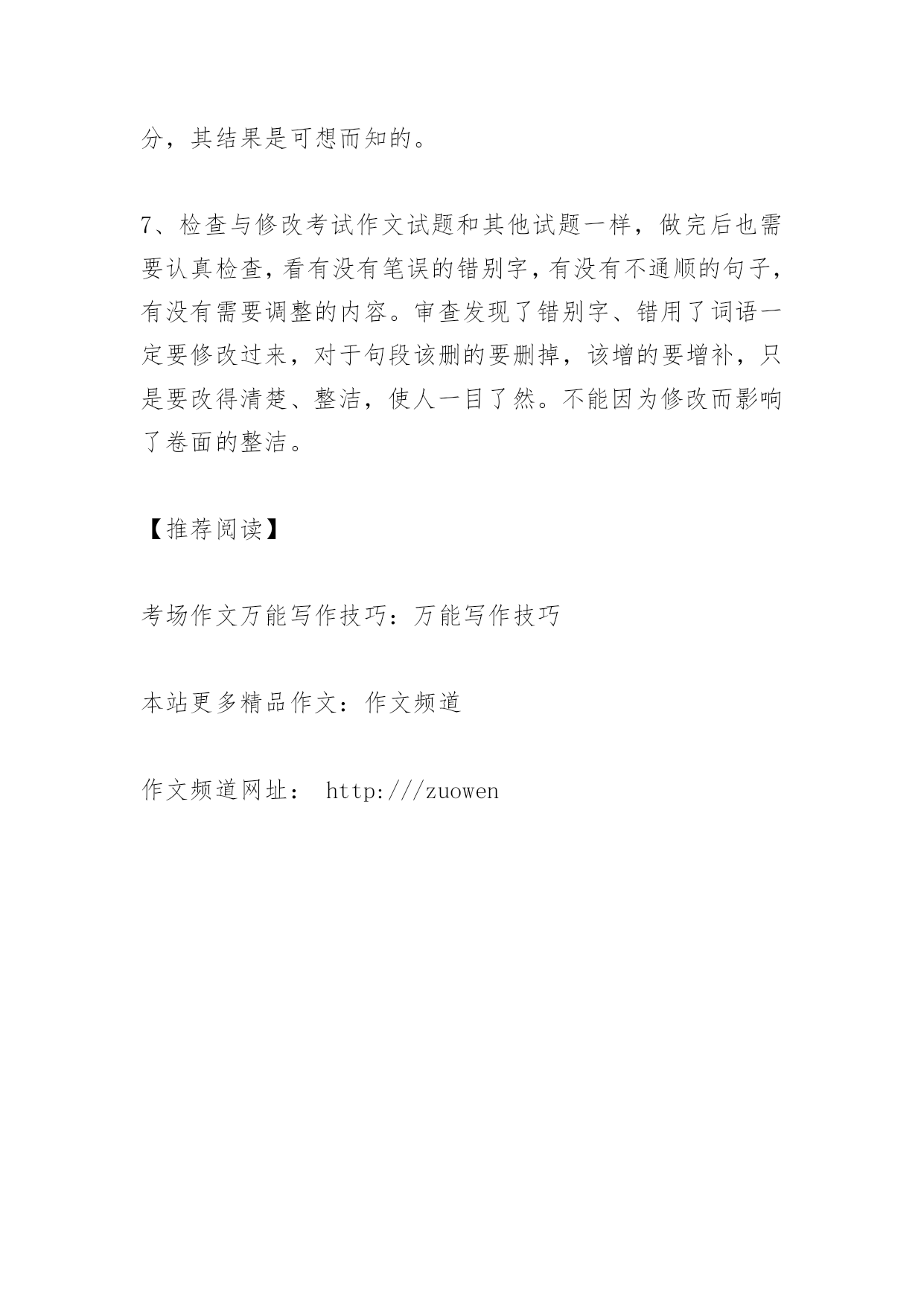 分，其结果是可想而知的。

7、检查与修改考试作文试题和其他试题一样，做完后也需要认真检查，看有没有笔误的错别字，有没有不通顺的句子，有没有需要调整的内容。审查发现了错别字、错用了词语一定要修改过来，对于句段该删的要删掉，该增的要增补，只是要改得清楚、整洁，使人一目了然。不能因为修改而影响了卷面的整洁。

【推荐阅读】

考场作文万能写作技巧：万能写作技巧

本站更多精品作文：作文频道

作文频道网址： http:///zuowen